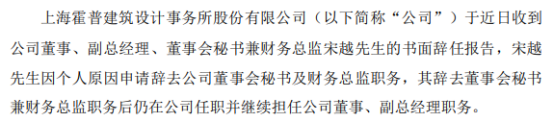 上海霍普建筑设计事务所股份有限公司（以下简称“公司”）于近日收到公司董事、副总经理、董事会秘书兼财务总监宋越先生的书面辞任报告，宋越先生因个人原因申请辞去公司董事会秘书及财务总监职务，其辞去董事会秘书兼财务总监职务后仍在公司任职并继续担任公司董事、副总经理职务。